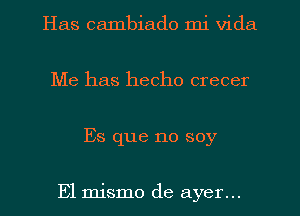 Has cambiado mi vida

Me has hecho crecer

Es que no soy

El mismo de ayer...